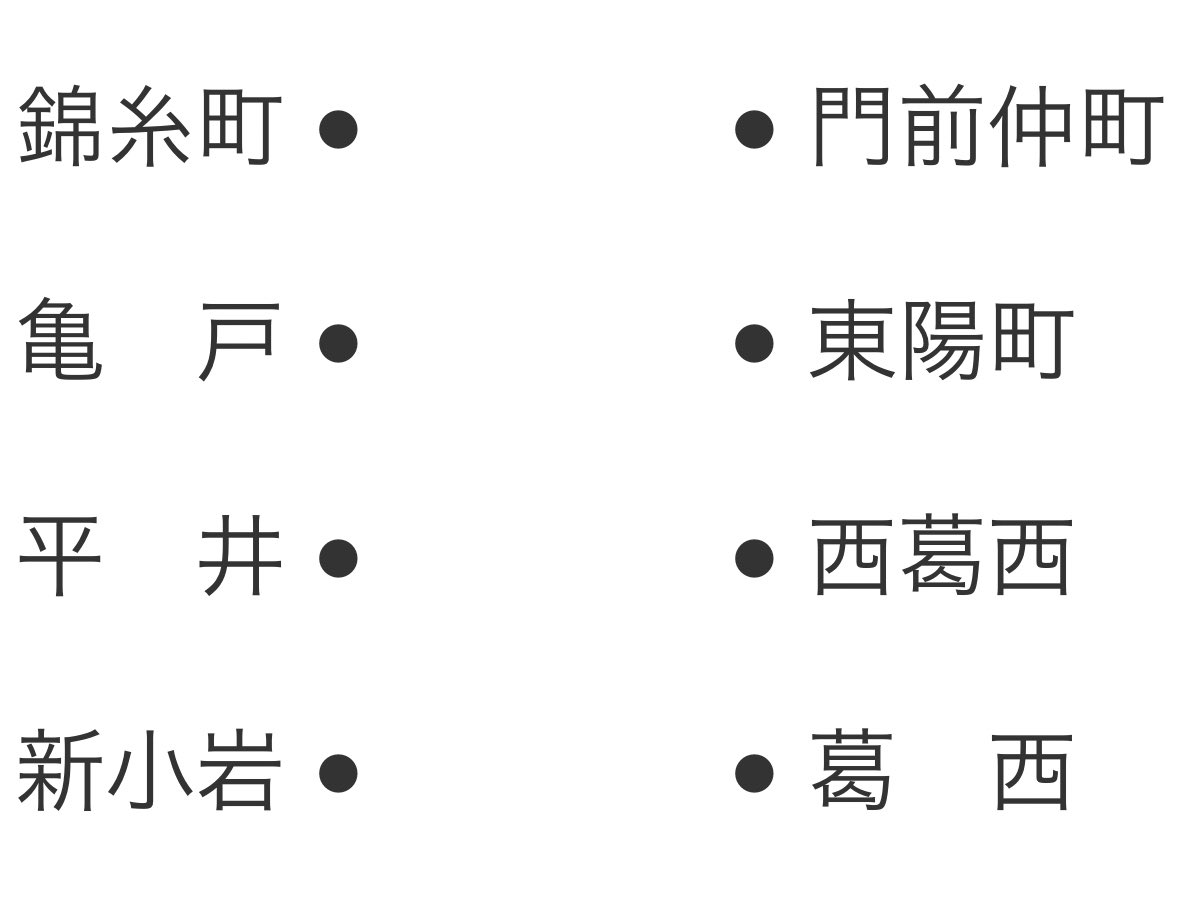 錦糸町 ●

亀　戸 ●

平　井 ●

新小岩 ●

● 門前仲町

● 東陽町

● 西葛西

● 葛　西